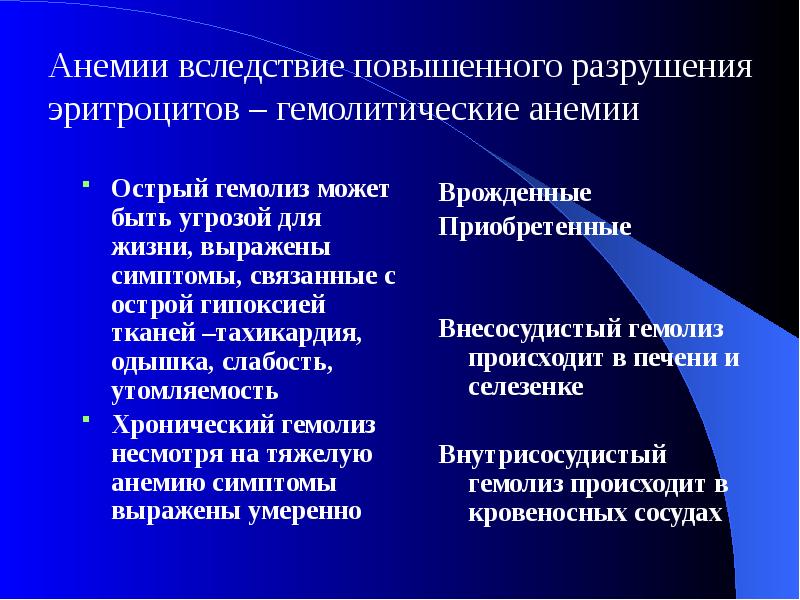 Анемии вследствие повышенного разрушения эритроцитов – гемолитические анемии

- Острый гемолиз может быть угрозой для жизни, выражены симптомы, связанные с острой гипоксией тканей –тахикардия, одышка, слабость, утомляемость
- Хронический гемолиз несмотря на тяжелую анемию симптомы выражены умеренно

Врожденные

Приобретенные

Внесосудистый гемолиз происходит в печени и селезенке

Внутрисосудистый гемолиз происходит в кровеносных сосудах